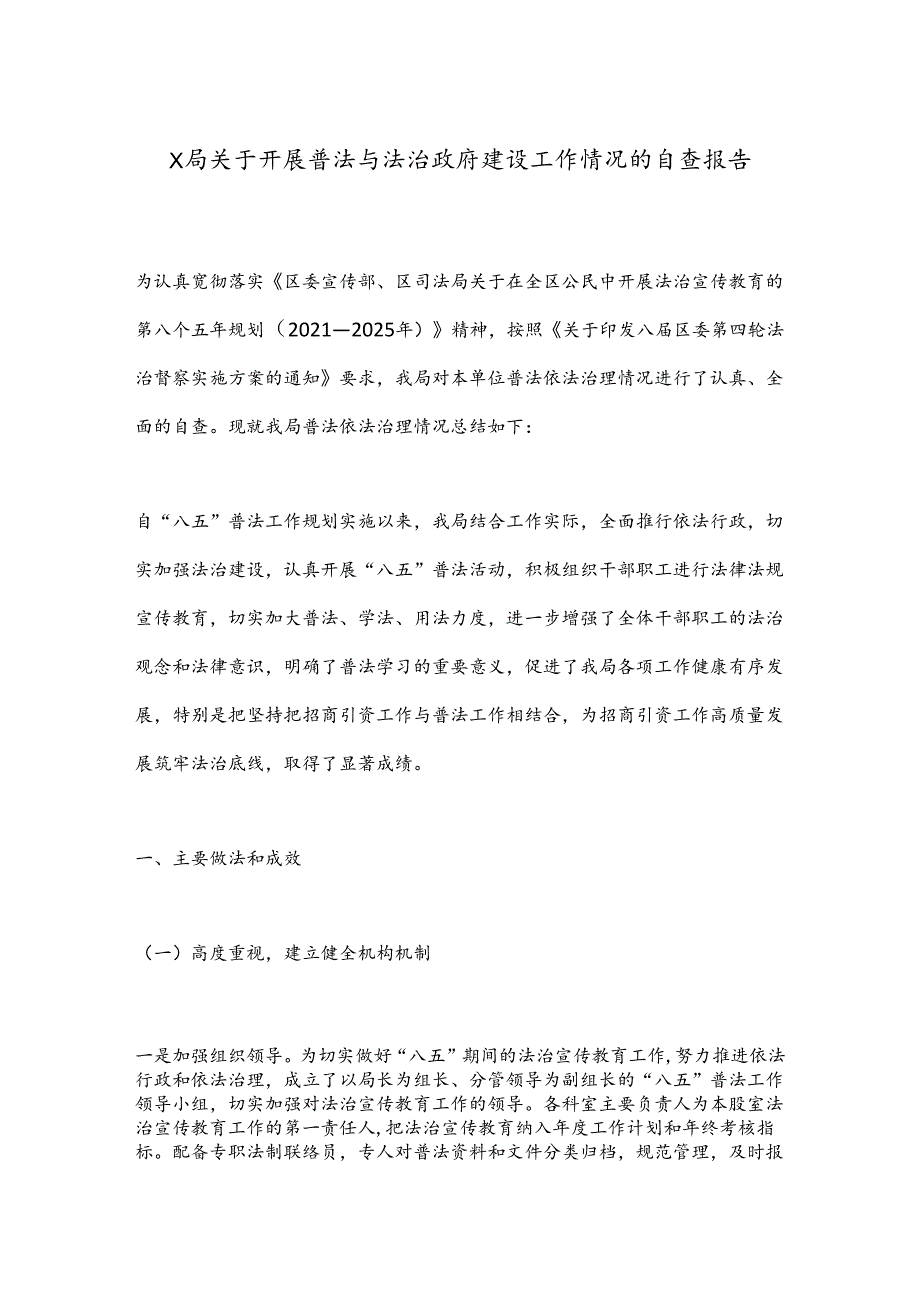 X局关于开展普法与法治政府建设工作情况的自查报告

为认真宽彻落实《区委宣传部、区司法局关于在全区公民中开展法治宣传教育的第八个五年规划（2021—2025年）》精神，按照《关于印发八届区委第四轮法治督察实施方案的通知》要求，我局对本单位普法依法治理情况进行了认真、全面的自查。现就我局普法依法治理情况总结如下：

自“八五”普法工作规划实施以来，我局结合工作实际，全面推行依法行政，切实加强法治建设，认真开展“八五”普法活动，积极组织干部职工进行法律法规宣传教育，切实加大普法、学法、用法力度，进一步增强了全体干部职工的法治观念和法律意识，明确了普法学习的重要意义，促进了我局各项工作健康有序发展，特别是把坚持把招商引资工作与普法工作相结合，为招商引资工作高质量发展筑牢法治底线，取得了显著成绩。

一、主要做法和成效

（一）高度重视，建立健全机构机制

一是加强组织领导。为切实做好“八五”期间的法治宣传教育工作，努力推进依法行政和依法治理，成立了以局长为组长、分管领导为副组长的“八五”普法工作领导小组，切实加强对法治宣传教育工作的领导。各科室主要负责人为本股室法治宣传教育工作的第一责任人，把法治宣传教育纳入年度工作计划和年终考核指标。配备专职法制联络员，专人对普法资料和文件分类归档，规范管理，及时报